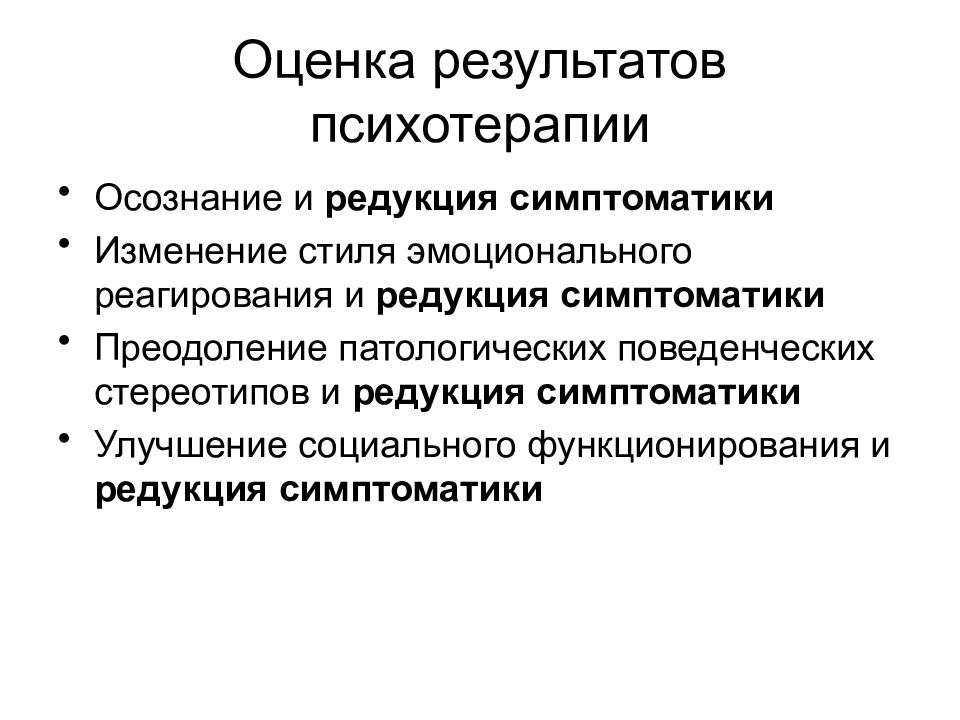 Оценка результатов психотерапии

• Осознание и редукция симптоматики
• Изменение стиля эмоционального реагирования и редукция симптоматики
• Преодоление патологических поведенческих стереотипов и редукция симптоматики
• Улучшение социального функционирования и редукция симптоматики